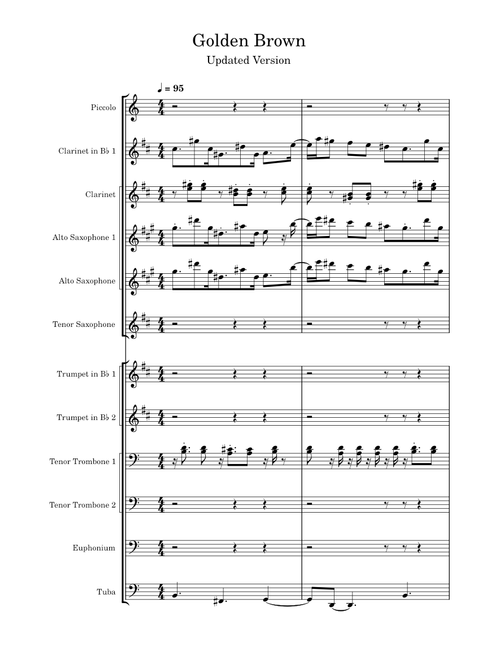 Golden Brown

Updated Version

♩ = 95

Piccolo

Clarinet in B♭ 1

Clarinet

Alto Saxophone 1

Alto Saxophone

Tenor Saxophone

Trumpet in B♭ 1

Trumpet in B♭ 2

Tenor Trombone 1

Tenor Trombone 2

Euphonium

Tuba